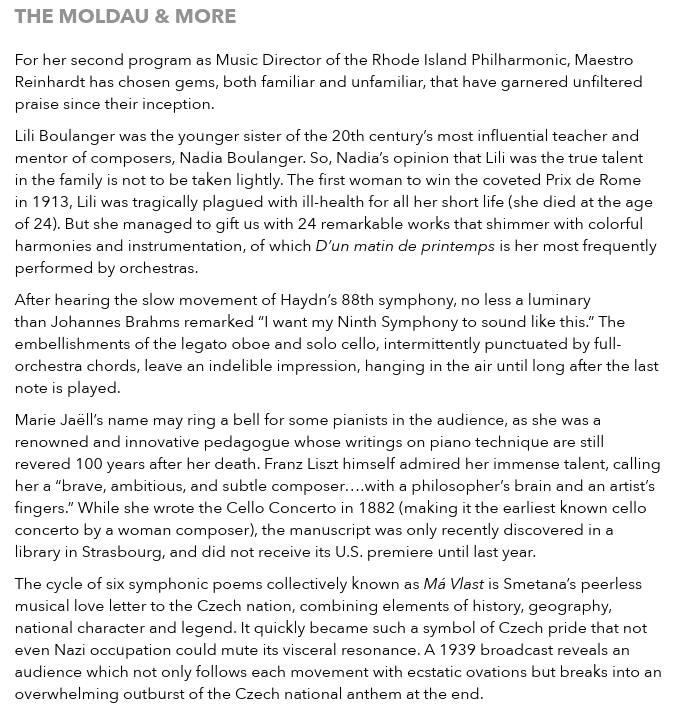 THE MOLDAU & MORE

For her second program as Music Director of the Rhode Island Philharmonic, Maestro Reinhardt has chosen gems, both familiar and unfamiliar, that have garnered unfiltered praise since their inception.

Lili Boulanger was the younger sister of the 20th century's most influential teacher and mentor of composers, Nadia Boulanger. So, Nadia's opinion that Lili was the true talent in the family is not to be taken lightly. The first woman to win the coveted Prix de Rome in 1913, Lili was tragically plagued with ill-health for all her short life (she died at the age of 24). But she managed to gift us with 24 remarkable works that shimmer with colorful harmonies and instrumentation, of which D'un matin de printemps is her most frequently performed by orchestras.

After hearing the slow movement of Haydn's 88th symphony, no less a luminary than Johannes Brahms remarked "I want my Ninth Symphony to sound like this." The embellishments of the legato oboe and solo cello, intermittently punctuated by full-orchestra chords, leave an indelible impression, hanging in the air until long after the last note is played.

Marie Jaëll's name may ring a bell for some pianists in the audience, as she was a renowned and innovative pedagogue whose writings on piano technique are still revered 100 years after her death. Franz Liszt himself admired her immense talent, calling her a "brave, ambitious, and subtle composer….with a philosopher's brain and an artist's fingers." While she wrote the Cello Concerto in 1882 (making it the earliest known cello concerto by a woman composer), the manuscript was only recently discovered in a library in Strasbourg, and did not receive its U.S. premiere until last year.

The cycle of six symphonic poems collectively known as Má Vlast is Smetana's peerless musical love letter to the Czech nation, combining elements of history, geography, national character and legend. It quickly became such a symbol of Czech pride that not even Nazi occupation could mute its visceral resonance. A 1939 broadcast reveals an audience which not only follows each movement with ecstatic ovations but breaks into an overwhelming outburst of the Czech national anthem at the end.